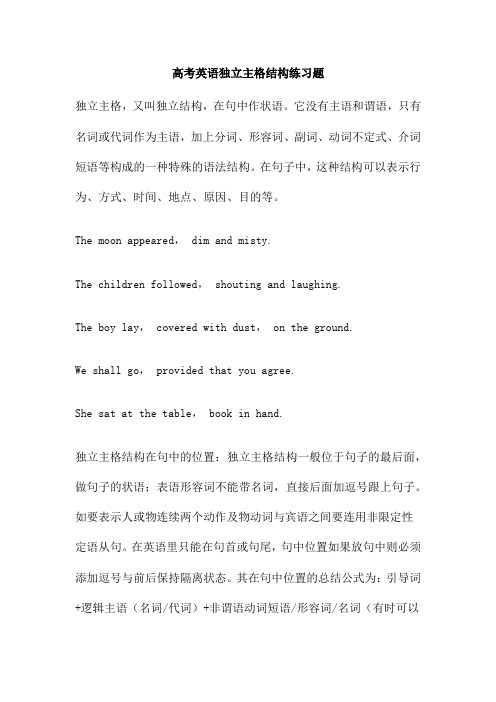 高考英语独立主格结构练习题

独立主格，又叫独立结构，在句中作状语。它没有主语和谓语，只有名词或代词作为主语，加上分词、形容词、副词、动词不定式、介词短语等构成的一种特殊的语法结构。在句子中，这种结构可以表示行为、方式、时间、地点、原因、目的等。

The moon appeared， dim and misty.

The children followed， shouting and laughing.

The boy lay， covered with dust， on the ground.

We shall go， provided that you agree.

She sat at the table， book in hand.

独立主格结构在句中的位置：独立主格结构一般位于句子的最后面，做句子的状语；表语形容词不能带名词，直接后面加逗号跟上句子。如要表示人或物连续两个动作及物动词与宾语之间要连用非限定性定语从句。在英语里只能在句首或句尾，句中位置如果放句中则必须添加逗号与前后保持隔离状态。其在句中位置的总结公式为：引导词+逻辑主语（名词/代词）+非谓语动词短语/形容词/名词（有时可以